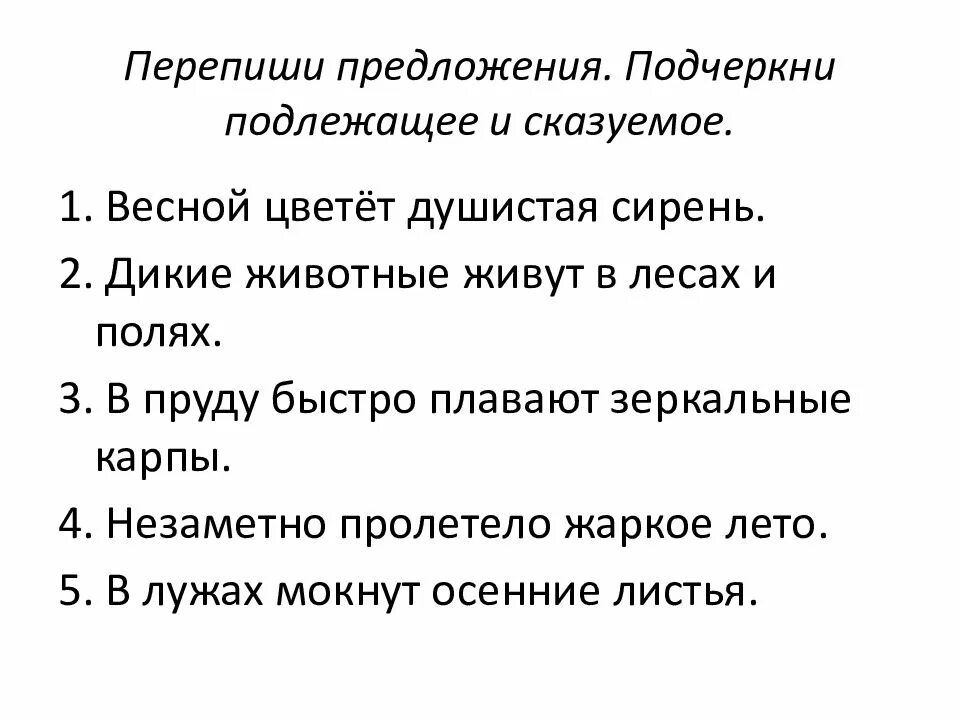 Перепиши предложения. Подчеркни подлежащее и сказуемое.

1. Весной цветёт душистая сирень.

2. Дикие животные живут в лесах и полях.

3. В пруду быстро плавают зеркальные карпы.

4. Незаметно пролетело жаркое лето.

5. В лужах мокнут осенние листья.